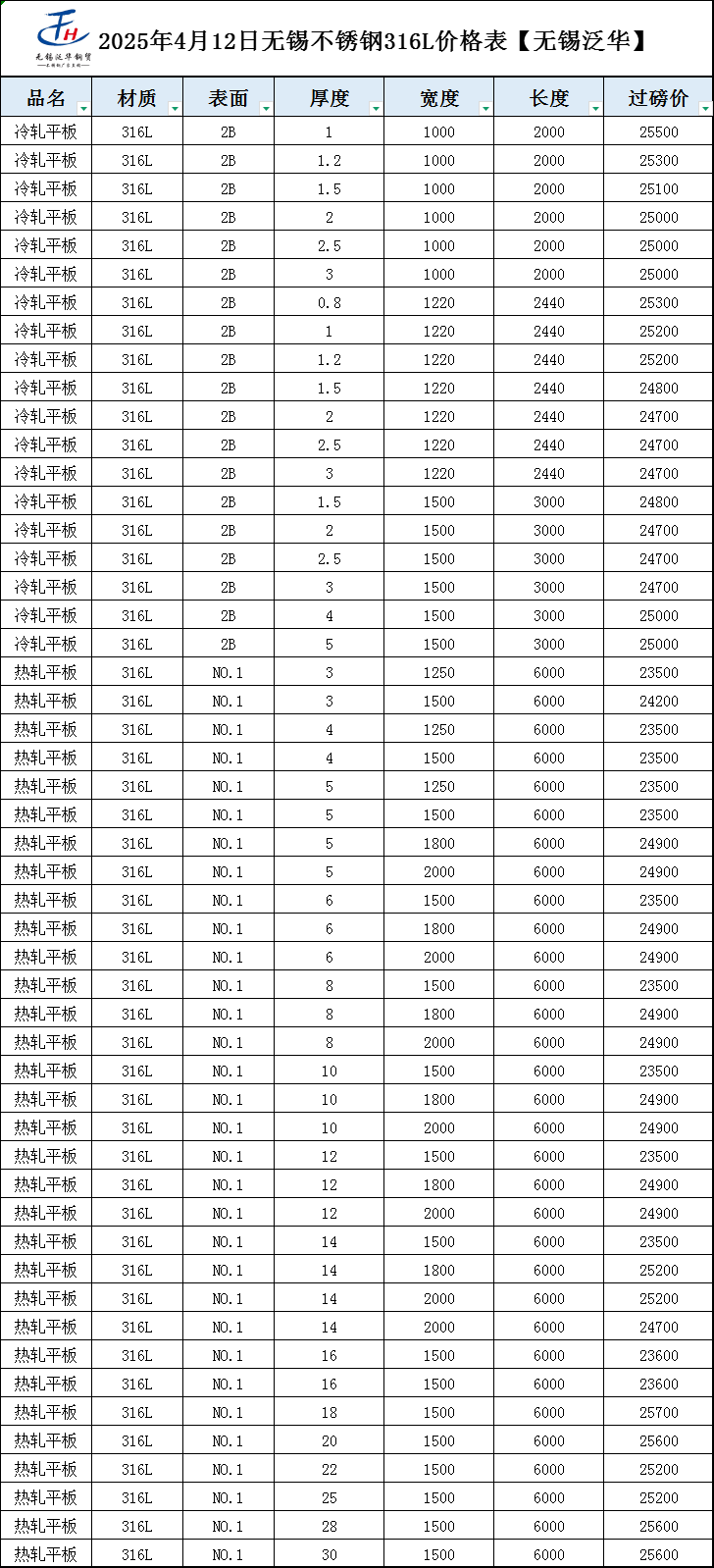 FH
无锡泛华钢贸

2025年4月12日无锡不锈钢316L价格表【无锡泛华】

| 品名 | 材质 | 表面 | 厚度 | 宽度 | 长度 | 过磅价 |
|---|---|---|---|---|---|---|
| 冷轧平板 | 316L | 2B | 1 | 1000 | 2000 | 25500 |
| 冷轧平板 | 316L | 2B | 1.2 | 1000 | 2000 | 25300 |
| 冷轧平板 | 316L | 2B | 1.5 | 1000 | 2000 | 25100 |
| 冷轧平板 | 316L | 2B | 2 | 1000 | 2000 | 25000 |
| 冷轧平板 | 316L | 2B | 2.5 | 1000 | 2000 | 25000 |
| 冷轧平板 | 316L | 2B | 3 | 1000 | 2000 | 25000 |
| 冷轧平板 | 316L | 2B | 0.8 | 1220 | 2440 | 25300 |
| 冷轧平板 | 316L | 2B | 1 | 1220 | 2440 | 25200 |
| 冷轧平板 | 316L | 2B | 1.2 | 1220 | 2440 | 25200 |
| 冷轧平板 | 316L | 2B | 1.5 | 1220 | 2440 | 24800 |
| 冷轧平板 | 316L | 2B | 2 | 1220 | 2440 | 24700 |
| 冷轧平板 | 316L | 2B | 2.5 | 1220 | 2440 | 24700 |
| 冷轧平板 | 316L | 2B | 3 | 1220 | 2440 | 24700 |
| 冷轧平板 | 316L | 2B | 1.5 | 1500 | 3000 | 24800 |
| 冷轧平板 | 316L | 2B | 2 | 1500 | 3000 | 24700 |
| 冷轧平板 | 316L | 2B | 2.5 | 1500 | 3000 | 24700 |
| 冷轧平板 | 316L | 2B | 3 | 1500 | 3000 | 24700 |
| 冷轧平板 | 316L | 2B | 4 | 1500 | 3000 | 25000 |
| 冷轧平板 | 316L | 2B | 5 | 1500 | 3000 | 25000 |
| 热轧平板 | 316L | NO.1 | 3 | 1250 | 6000 | 23500 |
| 热轧平板 | 316L | NO.1 | 3 | 1500 | 6000 | 24200 |
| 热轧平板 | 316L | NO.1 | 4 | 1250 | 6000 | 23500 |
| 热轧平板 | 316L | NO.1 | 4 | 1500 | 6000 | 23500 |
| 热轧平板 | 316L | NO.1 | 5 | 1250 | 6000 | 23500 |
| 热轧平板 | 316L | NO.1 | 5 | 1500 | 6000 | 23500 |
| 热轧平板 | 316L | NO.1 | 5 | 1800 | 6000 | 24900 |
| 热轧平板 | 316L | NO.1 | 5 | 2000 | 6000 | 24900 |
| 热轧平板 | 316L | NO.1 | 6 | 1500 | 6000 | 23500 |
| 热轧平板 | 316L | NO.1 | 6 | 1800 | 6000 | 24900 |
| 热轧平板 | 316L | NO.1 | 6 | 2000 | 6000 | 24900 |
| 热轧平板 | 316L | NO.1 | 8 | 1500 | 6000 | 23500 |
| 热轧平板 | 316L | NO.1 | 8 | 1800 | 6000 | 24900 |
| 热轧平板 | 316L | NO.1 | 8 | 2000 | 6000 | 24900 |
| 热轧平板 | 316L | NO.1 | 10 | 1500 | 6000 | 23500 |
| 热轧平板 | 316L | NO.1 | 10 | 1800 | 6000 | 24900 |
| 热轧平板 | 316L | NO.1 | 10 | 2000 | 6000 | 24900 |
| 热轧平板 | 316L | NO.1 | 12 | 1500 | 6000 | 23500 |
| 热轧平板 | 316L | NO.1 | 12 | 1800 | 6000 | 24900 |
| 热轧平板 | 316L | NO.1 | 12 | 2000 | 6000 | 24900 |
| 热轧平板 | 316L | NO.1 | 14 | 1500 | 6000 | 23500 |
| 热轧平板 | 316L | NO.1 | 14 | 1800 | 6000 | 25200 |
| 热轧平板 | 316L | NO.1 | 14 | 2000 | 6000 | 25200 |
| 热轧平板 | 316L | NO.1 | 14 | 2000 | 6000 | 24700 |
| 热轧平板 | 316L | NO.1 | 16 | 1500 | 6000 | 23600 |
| 热轧平板 | 316L | NO.1 | 16 | 1500 | 6000 | 23600 |
| 热轧平板 | 316L | NO.1 | 18 | 1500 | 6000 | 25700 |
| 热轧平板 | 316L | NO.1 | 20 | 1500 | 6000 | 25600 |
| 热轧平板 | 316L | NO.1 | 22 | 1500 | 6000 | 25200 |
| 热轧平板 | 316L | NO.1 | 25 | 1500 | 6000 | 25200 |
| 热轧平板 | 316L | NO.1 | 28 | 1500 | 6000 | 25600 |
| 热轧平板 | 316L | NO.1 | 30 | 1500 | 6000 | 25600 |